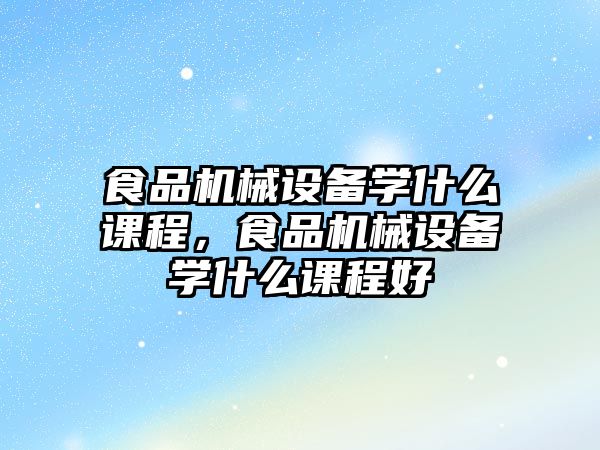 食品机械设备学什么课程，食品机械设备学什么课程好